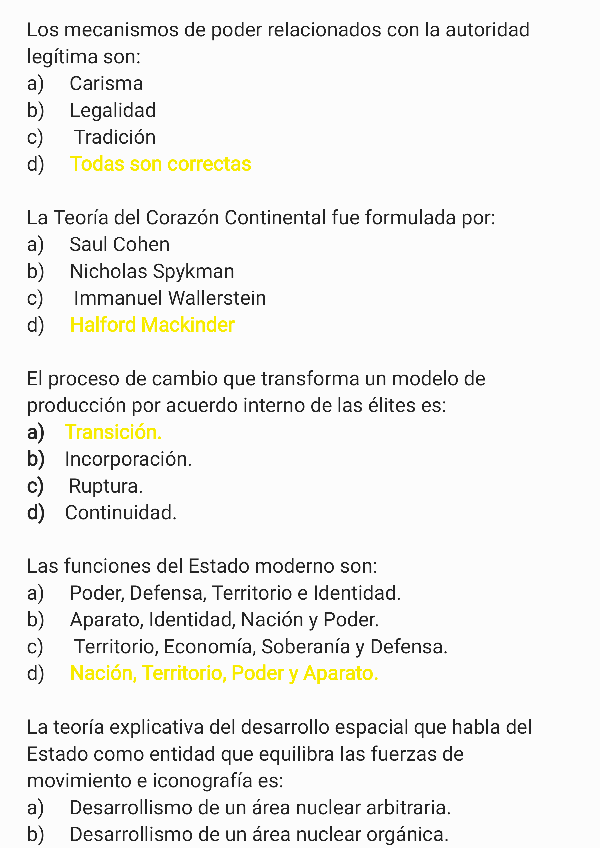 Los mecanismos de poder relacionados con la autoridad legítima son:
a) Carisma
b) Legalidad
c) Tradición
d) Todas son correctas

La Teoría del Corazón Continental fue formulada por:
a) Saul Cohen
b) Nicholas Spykman
c) Immanuel Wallerstein
d) Halford Mackinder

El proceso de cambio que transforma un modelo de producción por acuerdo interno de las élites es:
a) Transición.
b) Incorporación.
c) Ruptura.
d) Continuidad.

Las funciones del Estado moderno son:
a) Poder, Defensa, Territorio e Identidad.
b) Aparato, Identidad, Nación y Poder.
c) Territorio, Economía, Soberanía y Defensa.
d) Nación, Territorio, Poder y Aparato.

La teoría explicativa del desarrollo espacial que habla del Estado como entidad que equilibra las fuerzas de movimiento e iconografía es:
a) Desarrollismo de un área nuclear arbitraria.
b) Desarrollismo de un área nuclear orgánica.